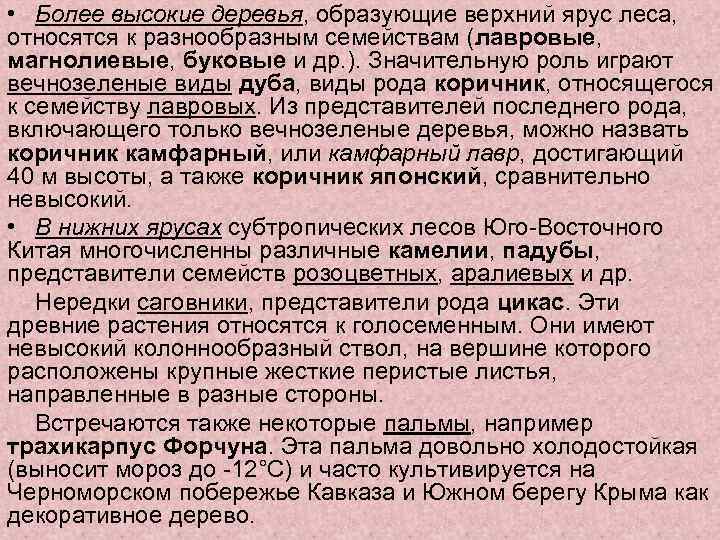 • Более высокие деревья, образующие верхний ярус леса, относятся к разнообразным семействам (лавровые, магнолиевые, буковые и др.). Значительную роль играют вечнозеленые виды дуба, виды рода коричник, относящегося к семейству лавровых. Из представителей последнего рода, включающего только вечнозеленые деревья, можно назвать коричник камфарный, или камфарный лавр, достигающий 40 м высоты, а также коричник японский, сравнительно невысокий.

• В нижних ярусах субтропических лесов Юго-Восточного Китая многочисленны различные камелии, падубы, представители семейств розоцветных, аралиевых и др.

Нередки саговники, представители рода цикас. Эти древние растения относятся к голосеменным. Они имеют невысокий колоннообразный ствол, на вершине которого расположены крупные жесткие перистые листья, направленные в разные стороны.

Встречаются также некоторые пальмы, например трахикарпус Форчуна. Эта пальма довольно холодостойкая (выносит мороз до -12°С) и часто культивируется на Черноморском побережье Кавказа и Южном берегу Крыма как декоративное дерево.